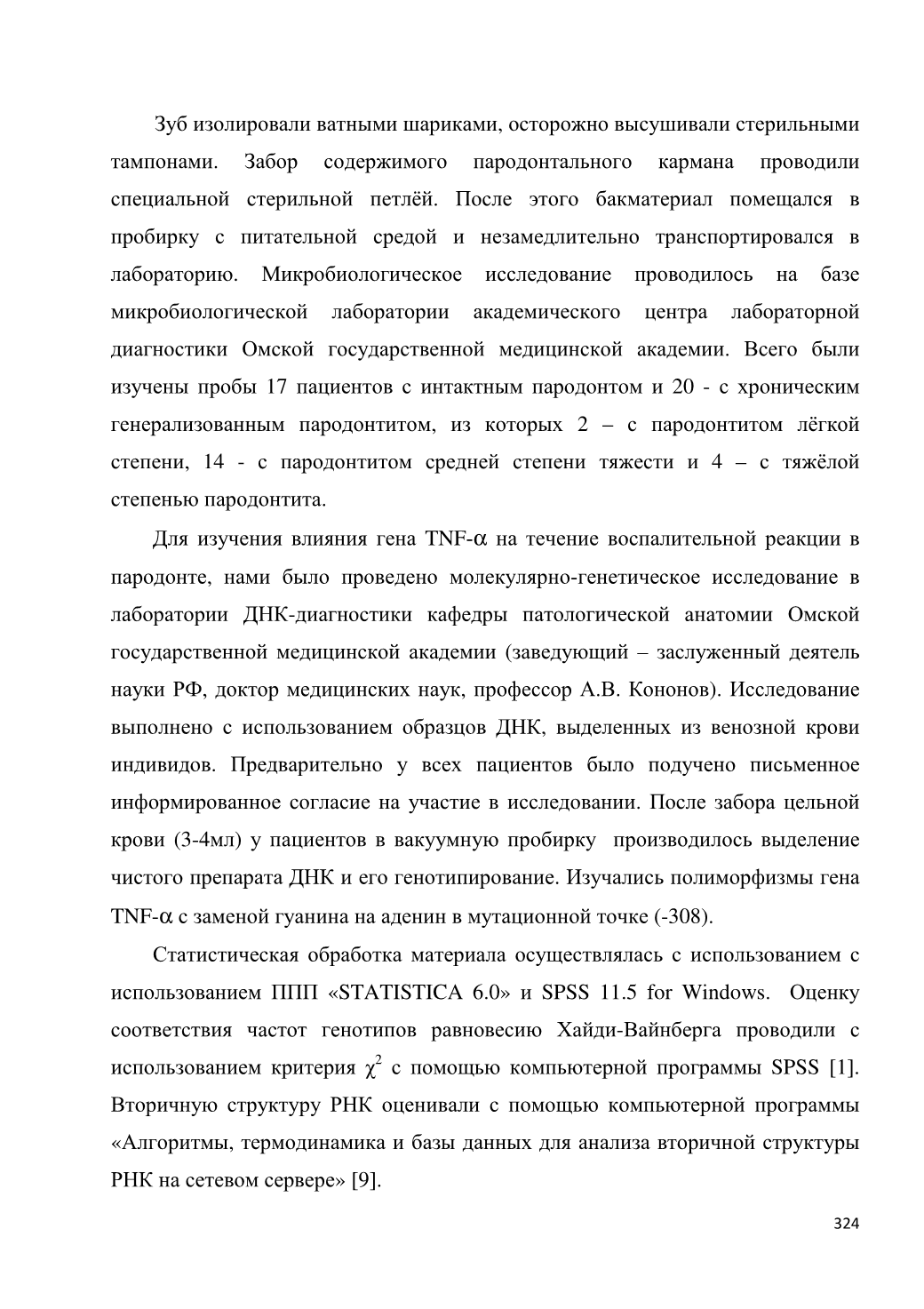 Зуб изолировали ватными шариками, осторожно высушивали стерильными тампонами. Забор содержимого пародонтального кармана проводили специальной стерильной петлёй. После этого бакматериал помещался в пробирку с питательной средой и незамедлительно транспортировался в лабораторию. Микробиологическое исследование проводилось на базе микробиологической лаборатории академического центра лабораторной диагностики Омской государственной медицинской академии. Всего были изучены пробы 17 пациентов с интактным пародонтом и 20 - с хроническим генерализованным пародонтитом, из которых 2 – с пародонтитом лёгкой степени, 14 - с пародонтитом средней степени тяжести и 4 – с тяжёлой степенью пародонтита.

Для изучения влияния гена TNF-$\alpha$ на течение воспалительной реакции в пародонте, нами было проведено молекулярно-генетическое исследование в лаборатории ДНК-диагностики кафедры патологической анатомии Омской государственной медицинской академии (заведующий – заслуженный деятель науки РФ, доктор медицинских наук, профессор А.В. Кононов). Исследование выполнено с использованием образцов ДНК, выделенных из венозной крови индивидов. Предварительно у всех пациентов было подучено письменное информированное согласие на участие в исследовании. После забора цельной крови (3-4мл) у пациентов в вакуумную пробирку производилось выделение чистого препарата ДНК и его генотипирование. Изучались полиморфизмы гена TNF-$\alpha$ с заменой гуанина на аденин в мутационной точке (-308).

Статистическая обработка материала осуществлялась с использованием с использованием ППП «STATISTICA 6.0» и SPSS 11.5 for Windows. Оценку соответствия частот генотипов равновесию Хайди-Вайнберга проводили с использованием критерия $\chi^2$ с помощью компьютерной программы SPSS [1]. Вторичную структуру РНК оценивали с помощью компьютерной программы «Алгоритмы, термодинамика и базы данных для анализа вторичной структуры РНК на сетевом сервере» [9].

324